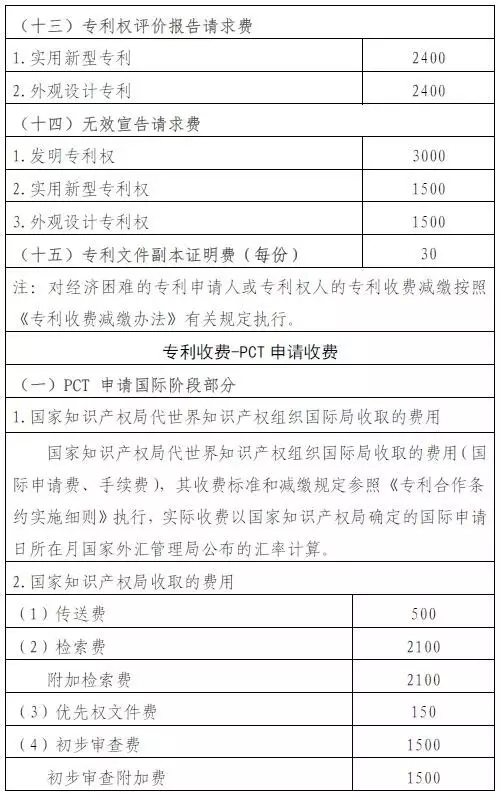 | （十三）专利权评价报告请求费 | |
|---|---|
| 1.实用新型专利 | 2400 |
| 2.外观设计专利 | 2400 |
| （十四）无效宣告请求费 | |
| 1.发明专利权 | 3000 |
| 2.实用新型专利权 | 1500 |
| 3.外观设计专利权 | 1500 |
| （十五）专利文件副本证明费（每份） | 30 |

注：对经济困难的专利申请人或专利权人的专利收费减缴按照《专利收费减缴办法》有关规定执行。

专利收费-PCT 申请收费

（一）PCT 申请国际阶段部分

1.国家知识产权局代世界知识产权组织国际局收取的费用

国家知识产权局代世界知识产权组织国际局收取的费用（国际申请费、手续费），其收费标准和减缴规定参照《专利合作条约实施细则》执行，实际收费以国家知识产权局确定的国际申请日所在月国家外汇管理局公布的汇率计算。

2.国家知识产权局收取的费用

| （1）传送费 | 500 |
|---|---|
| （2）检索费 | 2100 |
| 附加检索费 | 2100 |
| （3）优先权文件费 | 150 |
| （4）初步审查费 | 1500 |
| 初步审查附加费 | 1500 |